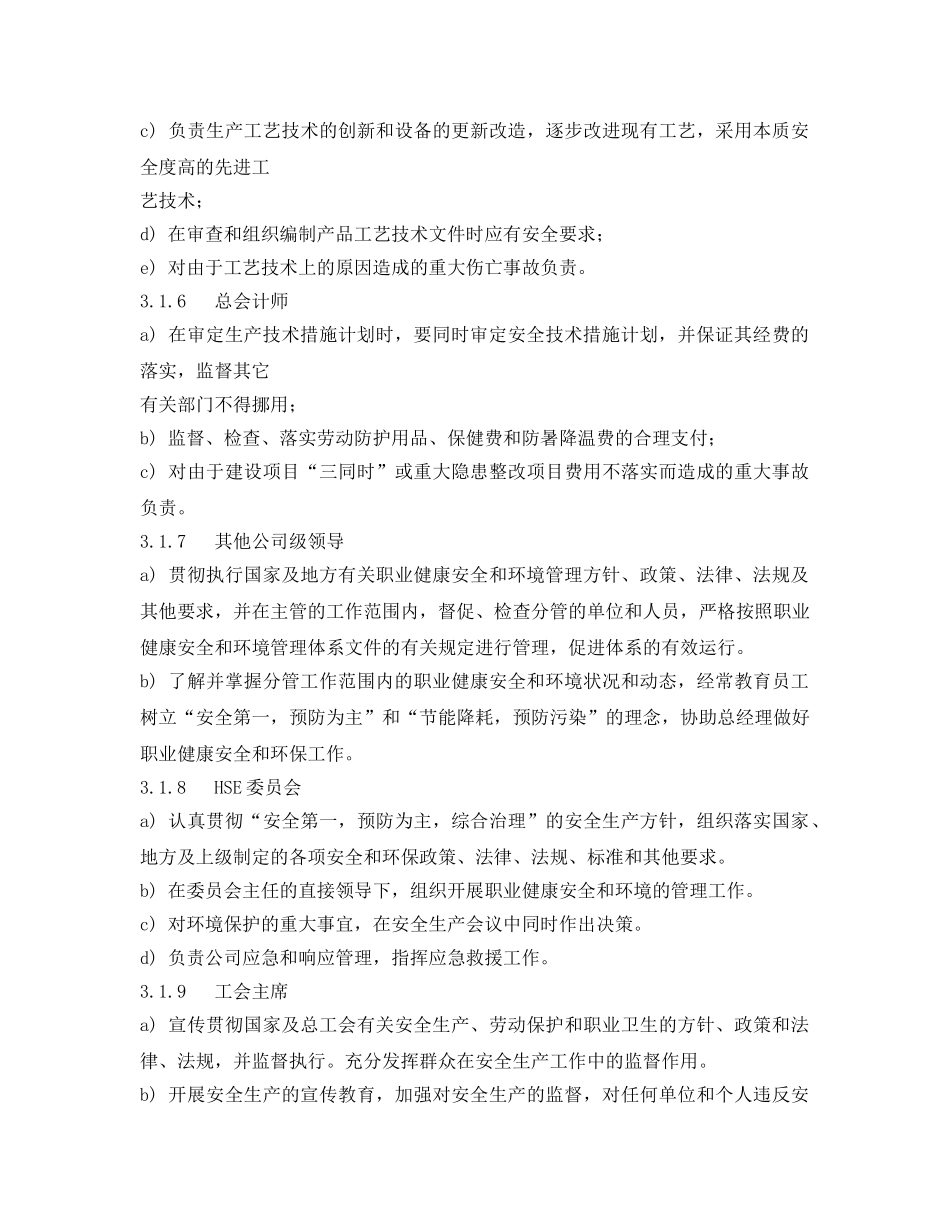 c) 负责生产工艺技术的创新和设备的更新改造，逐步改进现有工艺，采用本质安全度高的先进工

艺技术；

d) 在审查和组织编制产品工艺技术文件时应有安全要求；

e) 对由于工艺技术上的原因造成的重大伤亡事故负责。

3.1.6　总会计师

a) 在审定生产技术措施计划时，要同时审定安全技术措施计划，并保证其经费的落实，监督其它

有关部门不得挪用；

b) 监督、检查、落实劳动防护用品、保健费和防暑降温费的合理支付；

c) 对由于建设项目“三同时”或重大隐患整改项目费用不落实而造成的重大事故负责。

3.1.7　其他公司级领导

a) 贯彻执行国家及地方有关职业健康安全和环境管理方针、政策、法律、法规及其他要求，并在主管的工作范围内，督促、检查分管的单位和人员，严格按照职业健康安全和环境管理体系文件的有关规定进行管理，促进体系的有效运行。

b) 了解并掌握分管工作范围内的职业健康安全和环境状况和动态，经常教育员工树立“安全第一，预防为主”和“节能降耗，预防污染”的理念，协助总经理做好职业健康安全和环保工作。

3.1.8　HSE委员会

a) 认真贯彻“安全第一，预防为主，综合治理”的安全生产方针，组织落实国家、地方及上级制定的各项安全和环保政策、法律、法规、标准和其他要求。

b) 在委员会主任的直接领导下，组织开展职业健康安全和环境的管理工作。

c) 对环境保护的重大事宜，在安全生产会议中同时作出决策。

d) 负责公司应急和响应管理，指挥应急救援工作。

3.1.9　工会主席

a) 宣传贯彻国家及总工会有关安全生产、劳动保护和职业卫生的方针、政策和法律、法规，并监督执行。充分发挥群众在安全生产工作中的监督作用。

b) 开展安全生产的宣传教育，加强对安全生产的监督，对任何单位和个人违反安